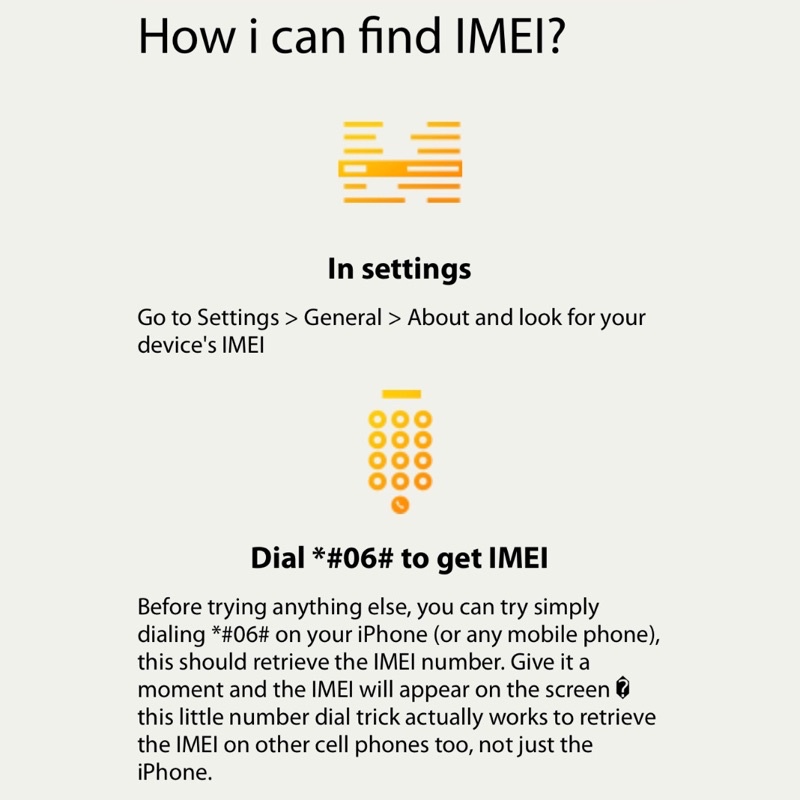 How i can find IMEI?

In settings

Go to Settings > General > About and look for your device's IMEI

Dial *#06# to get IMEI

Before trying anything else, you can try simply dialing *#06# on your iPhone (or any mobile phone), this should retrieve the IMEI number. Give it a moment and the IMEI will appear on the screen � this little number dial trick actually works to retrieve the IMEI on other cell phones too, not just the iPhone.